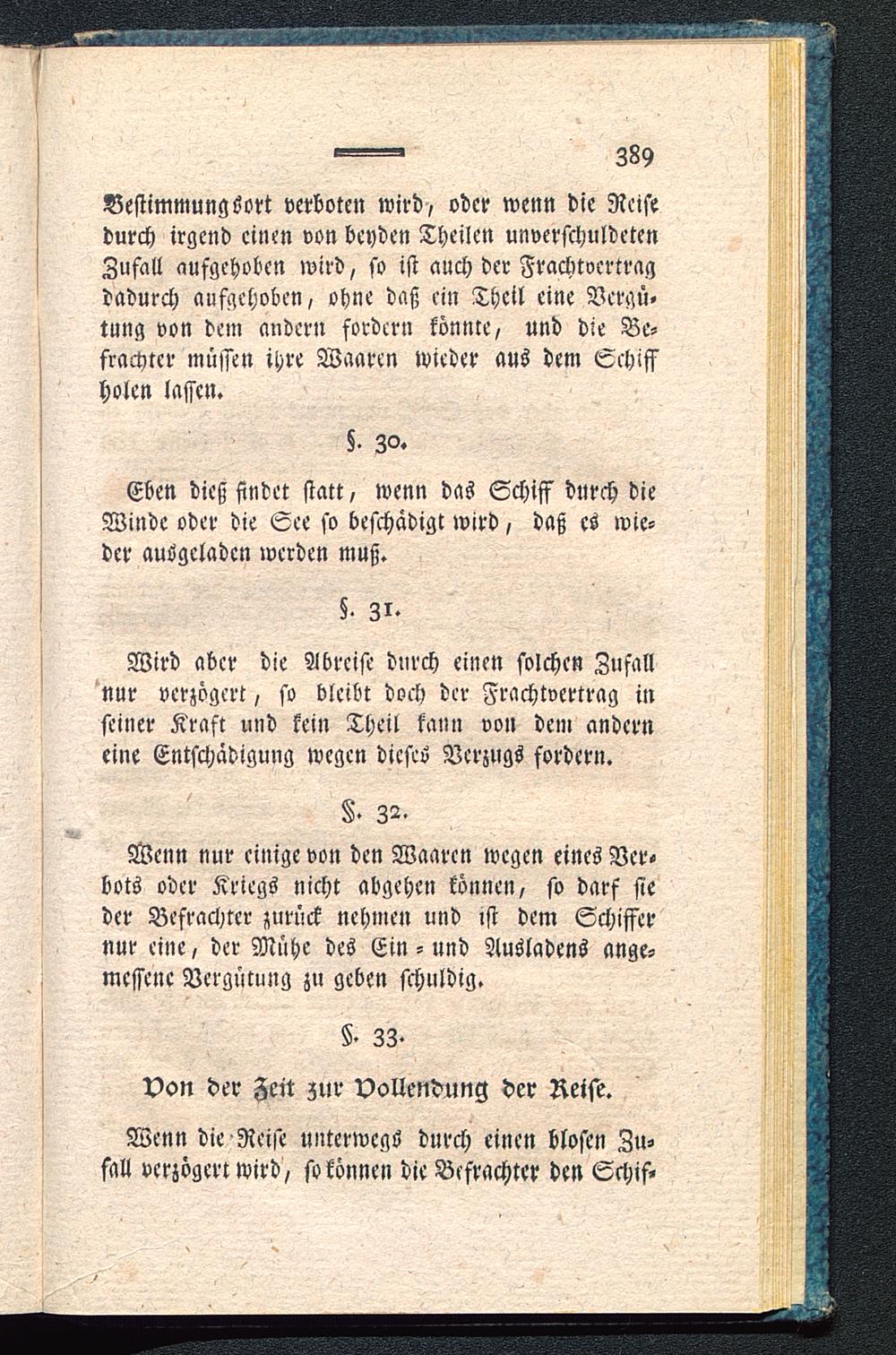 389

Bestimmungsort verboten wird, oder wenn die Reise durch irgend einen von beyden Theilen unverschuldeten Zufall aufgehoben wird, so ist auch der Frachtvertrag dadurch aufgehoben, ohne daß ein Theil eine Vergütung von dem andern fordern könnte, und die Befrachter müssen ihre Waaren wieder aus dem Schiff holen lassen.

§. 30.

Eben dieß findet statt, wenn das Schiff durch die Winde oder die See so beschädigt wird, daß es wieder ausgeladen werden muß.

§. 31.

Wird aber die Abreise durch einen solchen Zufall nur verzögert, so bleibt doch der Frachtvertrag in seiner Kraft und kein Theil kann von dem andern eine Entschädigung wegen dieses Verzugs fordern.

§. 32.

Wenn nur einige von den Waaren wegen eines Verbots oder Kriegs nicht abgehen können, so darf sie der Befrachter zurück nehmen und ist dem Schiffer nur eine, der Mühe des Ein- und Ausladens angemessene Vergütung zu geben schuldig.

§. 33.

Von der Zeit zur Vollendung der Reise.

Wenn die Reise unterwegs durch einen blosen Zufall verzögert wird, so können die Befrachter den Schif-